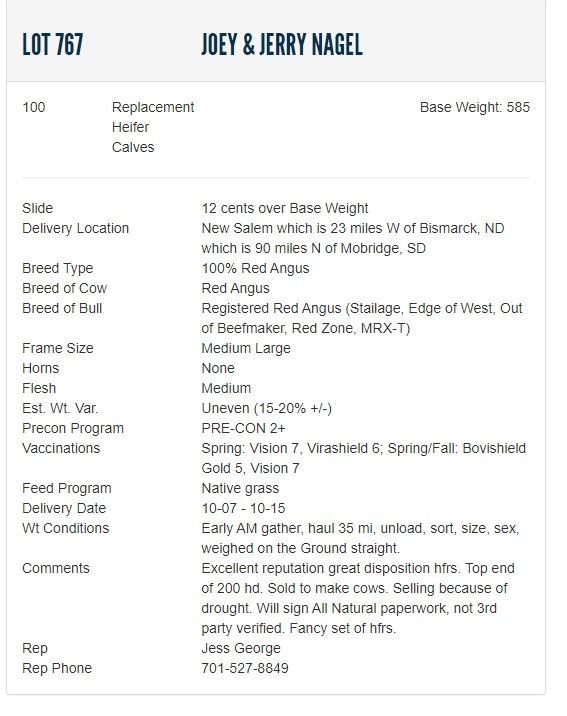 LOT 767 JOEY & JERRY NAGEL

100 Replacement Heifer Calves Base Weight: 585

| | |
|---|---|
| Slide | 12 cents over Base Weight |
| Delivery Location | New Salem which is 23 miles W of Bismarck, ND which is 90 miles N of Mobridge, SD |
| Breed Type | 100% Red Angus |
| Breed of Cow | Red Angus |
| Breed of Bull | Registered Red Angus (Stailage, Edge of West, Out of Beefmaker, Red Zone, MRX-T) |
| Frame Size | Medium Large |
| Horns | None |
| Flesh | Medium |
| Est. Wt. Var. | Uneven (15-20% +/-) |
| Precon Program | PRE-CON 2+ |
| Vaccinations | Spring: Vision 7, Virashield 6; Spring/Fall: Bovishield Gold 5, Vision 7 |
| Feed Program | Native grass |
| Delivery Date | 10-07 - 10-15 |
| Wt Conditions | Early AM gather, haul 35 mi, unload, sort, size, sex, weighed on the Ground straight. |
| Comments | Excellent reputation great disposition hfrs. Top end of 200 hd. Sold to make cows. Selling because of drought. Will sign All Natural paperwork, not 3rd party verified. Fancy set of hfrs. |
| Rep | Jess George |
| Rep Phone | 701-527-8849 |